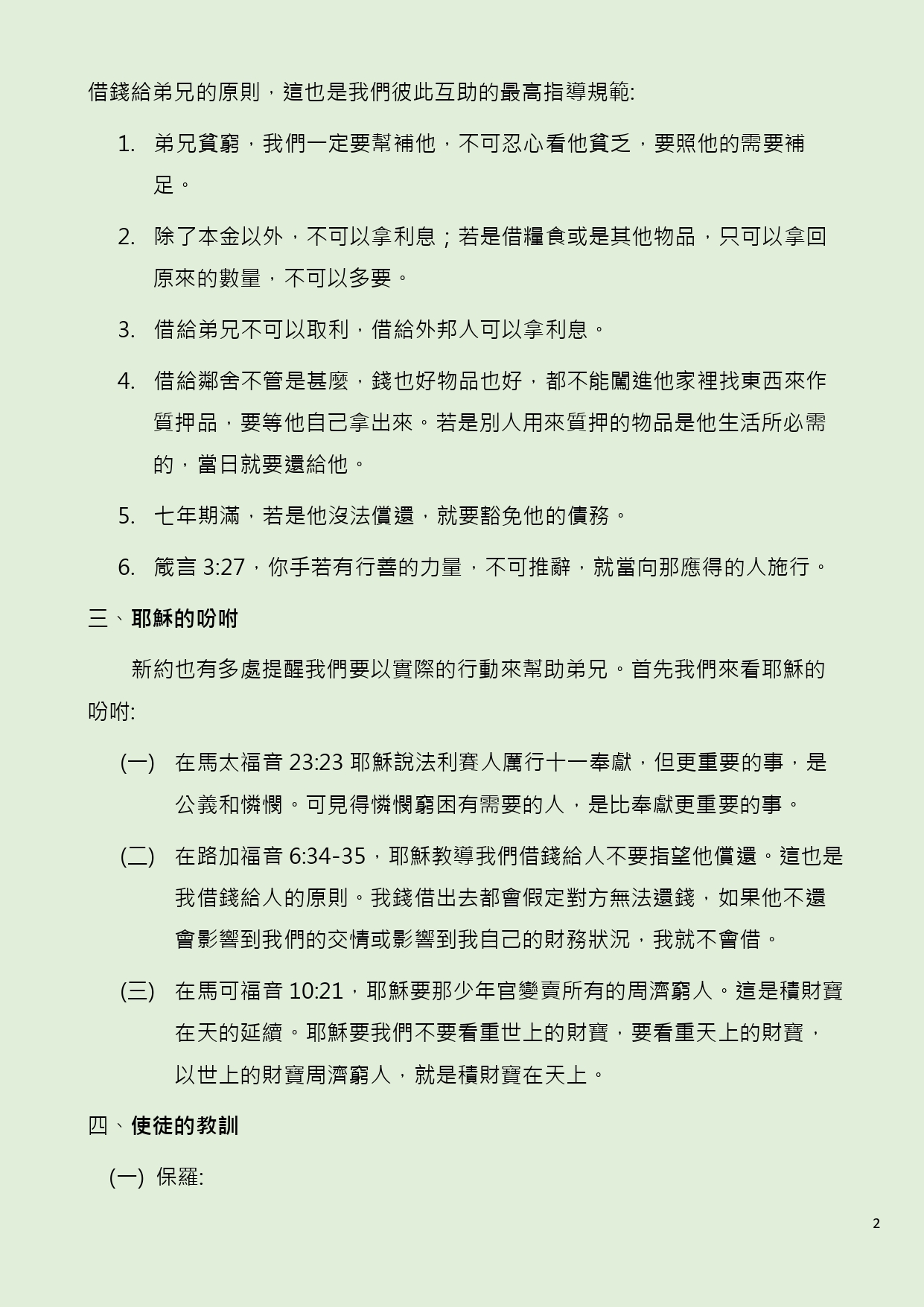 借錢給弟兄的原則，這也是我們彼此互助的最高指導規範:

1. 弟兄貧窮，我們一定要幫補他，不可忍心看他貧乏，要照他的需要補足。

2. 除了本金以外，不可以拿利息；若是借糧食或是其他物品，只可以拿回原來的數量，不可以多要。

3. 借給弟兄不可以取利，借給外邦人可以拿利息。

4. 借給鄰舍不管是甚麼，錢也好物品也好，都不能闖進他家裡找東西來作質押品，要等他自己拿出來。若是別人用來質押的物品是他生活所必需的，當日就要還給他。

5. 七年期滿，若是他沒法償還，就要豁免他的債務。

6. 箴言 3:27，你手若有行善的力量，不可推辭，就當向那應得的人施行。

三、耶穌的吩咐

新約也有多處提醒我們要以實際的行動來幫助弟兄。首先我們來看耶穌的吩咐:

(一) 在馬太福音 23:23 耶穌說法利賽人厲行十一奉獻，但更重要的事，是公義和憐憫。可見得憐憫窮困有需要的人，是比奉獻更重要的事。

(二) 在路加福音 6:34-35，耶穌教導我們借錢給人不要指望他償還。這也是我借錢給人的原則。我錢借出去都會假定對方無法還錢，如果他不還會影響到我們的交情或影響到我自己的財務狀況，我就不會借。

(三) 在馬可福音 10:21，耶穌要那少年官變賣所有的周濟窮人。這是積財寶在天的延續。耶穌要我們不要看重世上的財寶，要看重天上的財寶，以世上的財寶周濟窮人，就是積財寶在天上。

四、使徒的教訓

(一) 保羅:

2